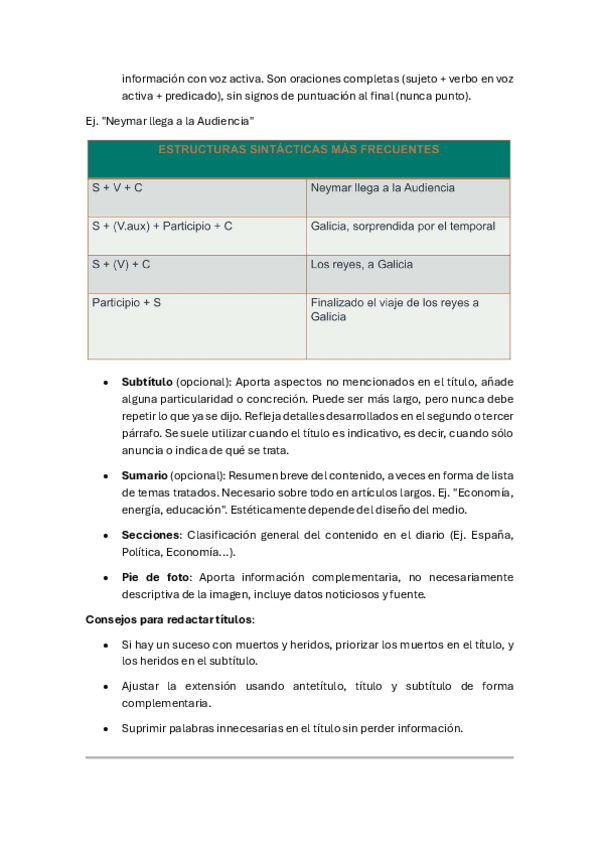 información con voz activa. Son oraciones completas (sujeto + verbo en voz activa + predicado), sin signos de puntuación al final (nunca punto).

Ej. "Neymar llega a la Audiencia"

| ESTRUCTURAS SINTÁCTICAS MÁS FRECUENTES | |
|---|---|
| S + V + C | Neymar llega a la Audiencia |
| S + (V.aux) + Participio + C | Galicia, sorprendida por el temporal |
| S + (V) + C | Los reyes, a Galicia |
| Participio + S | Finalizado el viaje de los reyes a Galicia |

• **Subtítulo** (opcional): Aporta aspectos no mencionados en el título, añade alguna particularidad o concreción. Puede ser más largo, pero nunca debe repetir lo que ya se dijo. Refleja detalles desarrollados en el segundo o tercer párrafo. Se suele utilizar cuando el título es indicativo, es decir, cuando sólo anuncia o indica de qué se trata.

• **Sumario** (opcional): Resumen breve del contenido, a veces en forma de lista de temas tratados. Necesario sobre todo en artículos largos. Ej. "Economía, energía, educación". Estéticamente depende del diseño del medio.

• **Secciones**: Clasificación general del contenido en el diario (Ej. España, Política, Economía...).

• **Pie de foto**: Aporta información complementaria, no necesariamente descriptiva de la imagen, incluye datos noticiosos y fuente.

**Consejos para redactar títulos**:

• Si hay un suceso con muertos y heridos, priorizar los muertos en el título, y los heridos en el subtítulo.

• Ajustar la extensión usando antetítulo, título y subtítulo de forma complementaria.

• Suprimir palabras innecesarias en el título sin perder información.